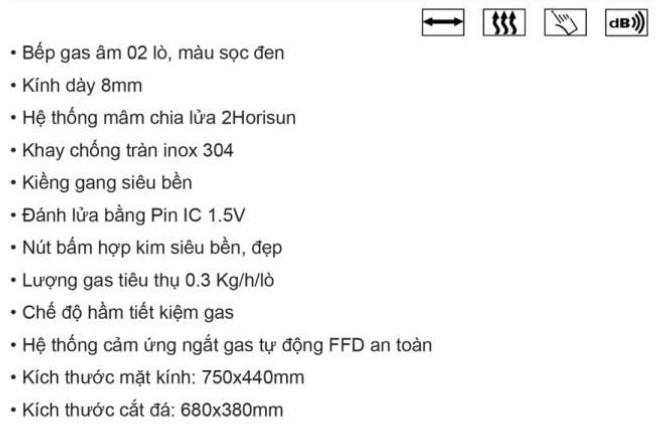 dB

• Bếp gas âm 02 lò, màu sọc đen
• Kính dày 8mm
• Hệ thống mâm chia lửa 2Horisun
• Khay chống tràn inox 304
• Kiềng gang siêu bền
• Đánh lửa bằng Pin IC 1.5V
• Nút bấm hợp kim siêu bền, đẹp
• Lượng gas tiêu thụ 0.3 Kg/h/lò
• Chế độ hầm tiết kiệm gas
• Hệ thống cảm ứng ngắt gas tự động FFD an toàn
• Kích thước mặt kính: 750x440mm
• Kích thước cắt đá: 680x380mm